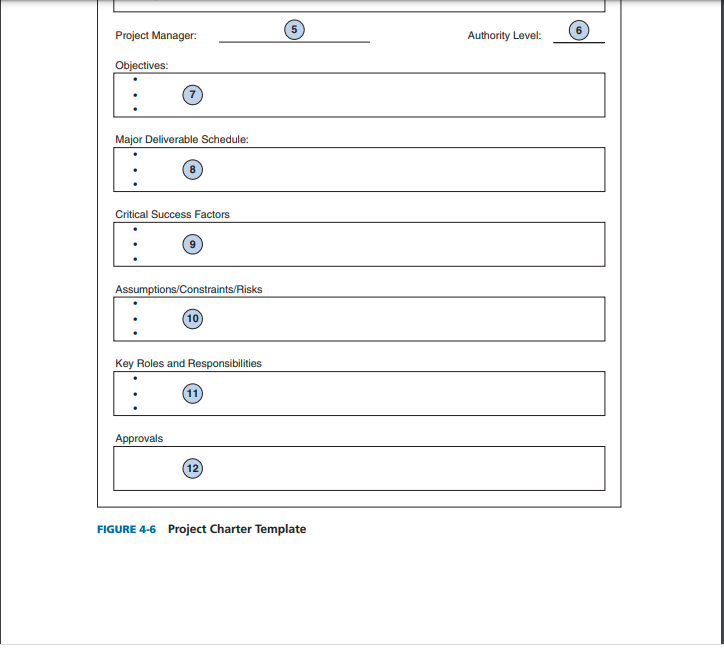 Project Manager: 5 Authority Level: 6

Objectives:
•
• 7
•

Major Deliverable Schedule:
•
• 8
•

Critical Success Factors
•
• 9
•

Assumptions/Constraints/Risks
•
• 10
•

Key Roles and Responsibilities
•
• 11
•

Approvals
12

FIGURE 4-6 Project Charter Template